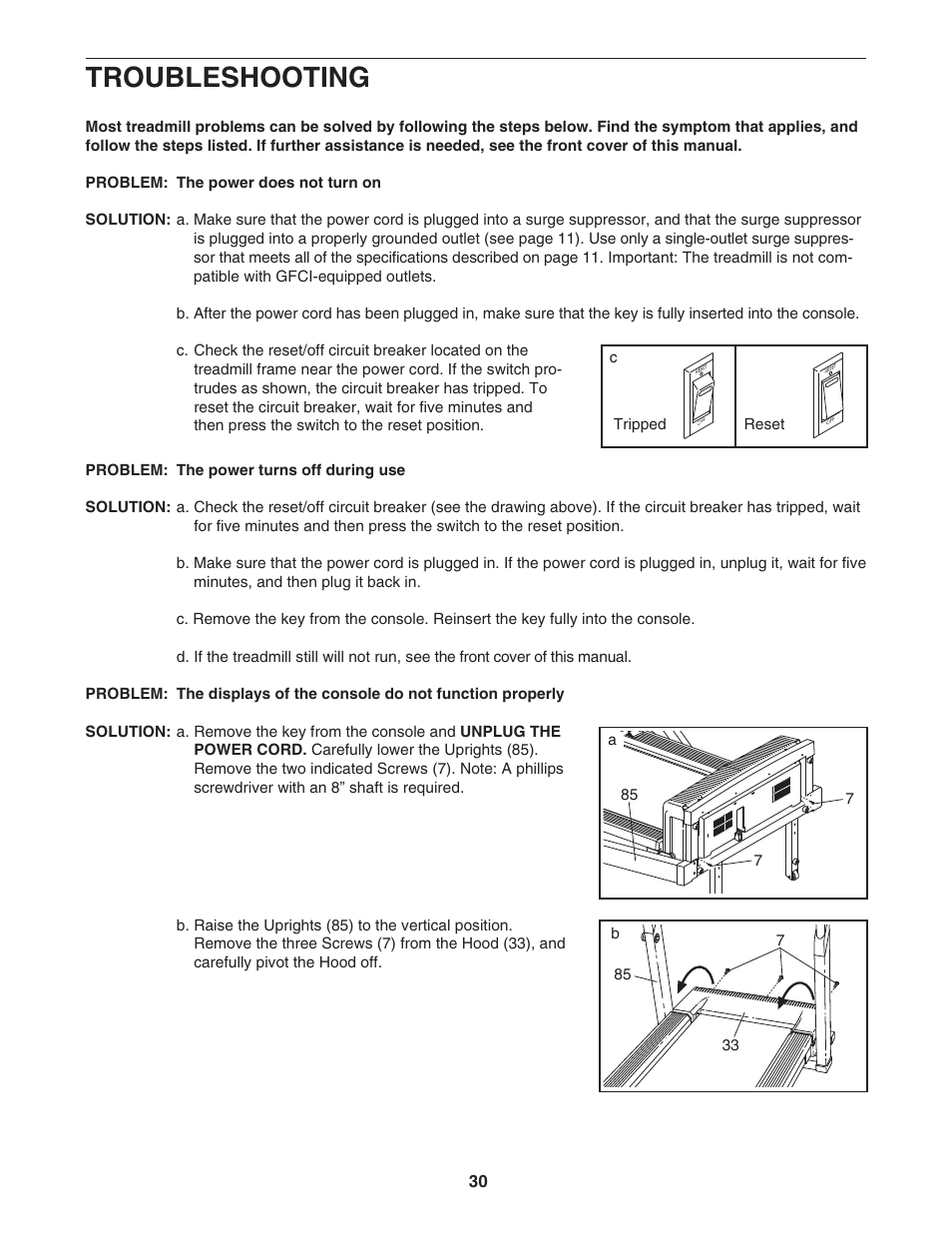 TROUBLESHOOTING

Most treadmill problems can be solved by following the steps below. Find the symptom that applies, and follow the steps listed. If further assistance is needed, see the front cover of this manual.

PROBLEM: The power does not turn on

SOLUTION: a. Make sure that the power cord is plugged into a surge suppressor, and that the surge suppressor is plugged into a properly grounded outlet (see page 11). Use only a single-outlet surge suppressor that meets all of the specifications described on page 11. Important: The treadmill is not compatible with GFCI-equipped outlets.

b. After the power cord has been plugged in, make sure that the key is fully inserted into the console.

c. Check the reset/off circuit breaker located on the treadmill frame near the power cord. If the switch protrudes as shown, the circuit breaker has tripped. To reset the circuit breaker, wait for five minutes and then press the switch to the reset position.

c

Tripped

Reset

PROBLEM: The power turns off during use

SOLUTION: a. Check the reset/off circuit breaker (see the drawing above). If the circuit breaker has tripped, wait for five minutes and then press the switch to the reset position.

b. Make sure that the power cord is plugged in. If the power cord is plugged in, unplug it, wait for five minutes, and then plug it back in.

c. Remove the key from the console. Reinsert the key fully into the console.

d. If the treadmill still will not run, see the front cover of this manual.

PROBLEM: The displays of the console do not function properly

SOLUTION: a. Remove the key from the console and UNPLUG THE POWER CORD. Carefully lower the Uprights (85). Remove the two indicated Screws (7). Note: A phillips screwdriver with an 8” shaft is required.

a
85
7
7

b. Raise the Uprights (85) to the vertical position. Remove the three Screws (7) from the Hood (33), and carefully pivot the Hood off.

b
7
85
33

30